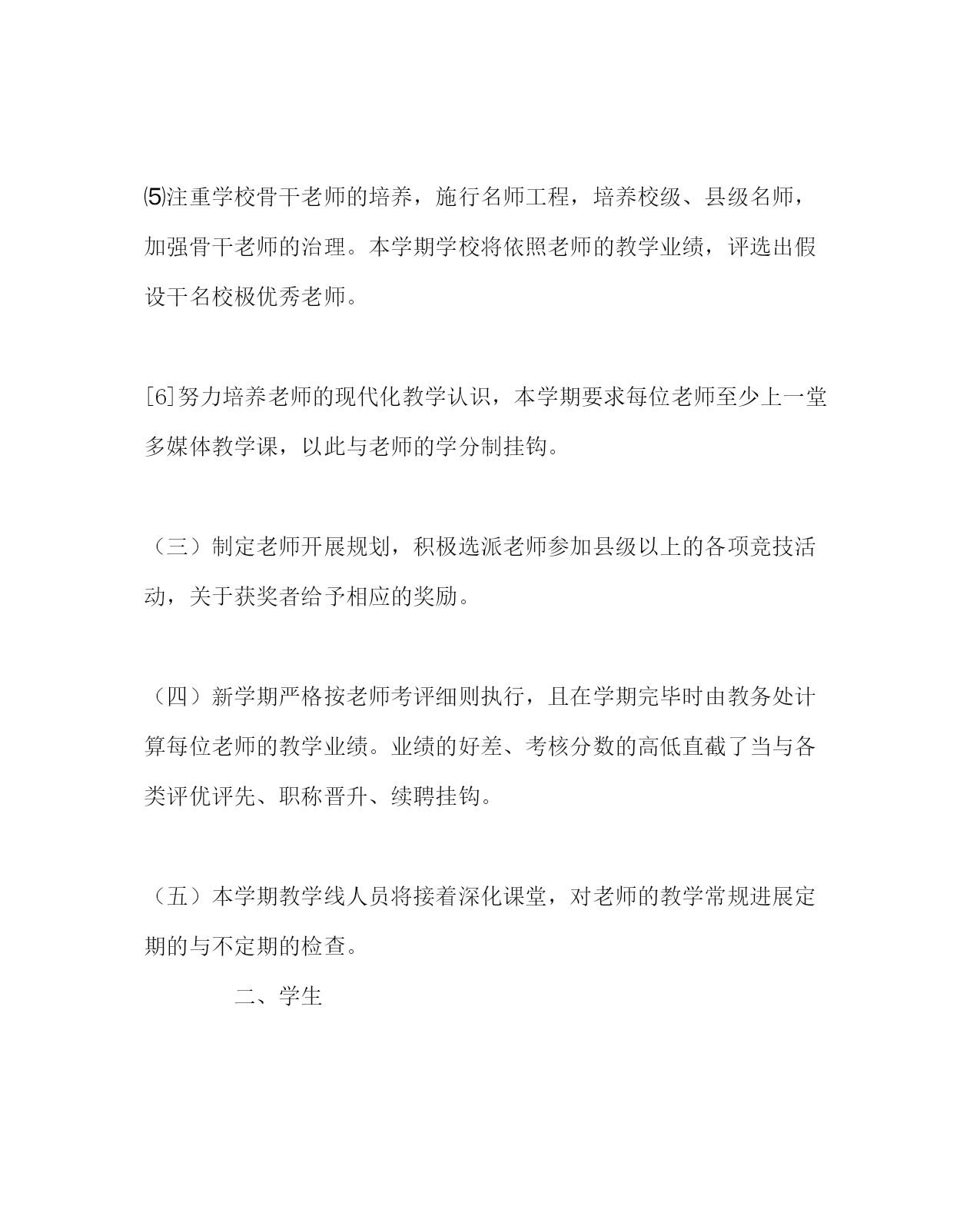 ⑸注重学校骨干老师的培养，施行名师工程，培养校级、县级名师，加强骨干老师的治理。本学期学校将依照老师的教学业绩，评选出假设干名校极优秀老师。

[6]努力培养老师的现代化教学认识，本学期要求每位老师至少上一堂多媒体教学课，以此与老师的学分制挂钩。

（三）制定老师开展规划，积极选派老师参加县级以上的各项竞技活动，关于获奖者给予相应的奖励。

（四）新学期严格按老师考评细则执行，且在学期完毕时由教务处计算每位老师的教学业绩。业绩的好差、考核分数的高低直截了当与各类评优评先、职称晋升、续聘挂钩。

（五）本学期教学线人员将接着深化课堂，对老师的教学常规进展定期的与不定期的检查。

二、学生